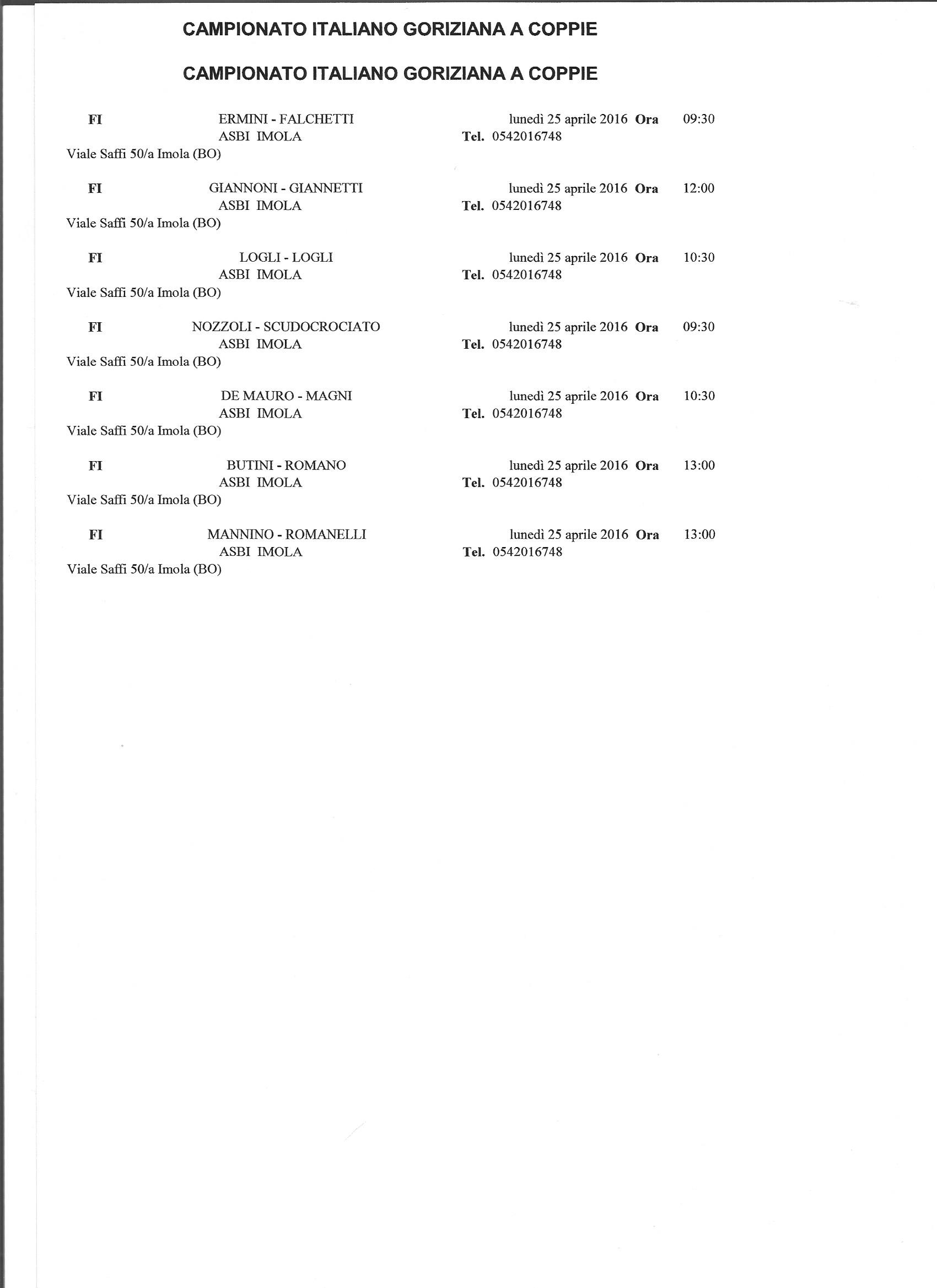 CAMPIONATO ITALIANO GORIZIANA A COPPIE

CAMPIONATO ITALIANO GORIZIANA A COPPIE

FI ERMINI - FALCHETTI lunedì 25 aprile 2016 Ora 09:30
ASBI IMOLA Tel. 0542016748
Viale Saffi 50/a Imola (BO)

FI GIANNONI - GIANNETTI lunedì 25 aprile 2016 Ora 12:00
ASBI IMOLA Tel. 0542016748
Viale Saffi 50/a Imola (BO)

FI LOGLI - LOGLI lunedì 25 aprile 2016 Ora 10:30
ASBI IMOLA Tel. 0542016748
Viale Saffi 50/a Imola (BO)

FI NOZZOLI - SCUDOCROCIATO lunedì 25 aprile 2016 Ora 09:30
ASBI IMOLA Tel. 0542016748
Viale Saffi 50/a Imola (BO)

FI DE MAURO - MAGNI lunedì 25 aprile 2016 Ora 10:30
ASBI IMOLA Tel. 0542016748
Viale Saffi 50/a Imola (BO)

FI BUTINI - ROMANO lunedì 25 aprile 2016 Ora 13:00
ASBI IMOLA Tel. 0542016748
Viale Saffi 50/a Imola (BO)

FI MANNINO - ROMANELLI lunedì 25 aprile 2016 Ora 13:00
ASBI IMOLA Tel. 0542016748
Viale Saffi 50/a Imola (BO)